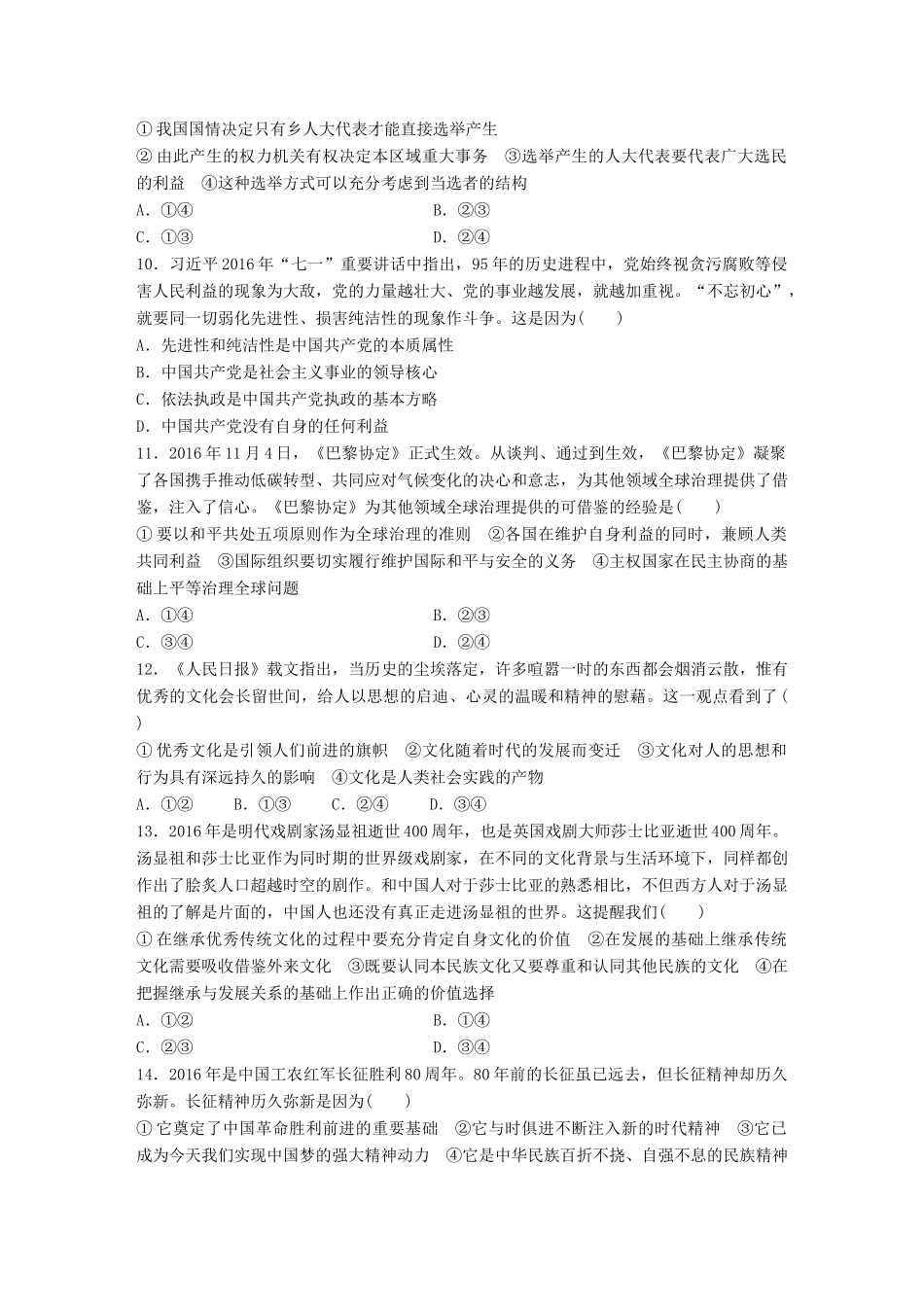 ①我国国情决定只有乡人大代表才能直接选举产生

②由此产生的权力机关有权决定本区域重大事务 ③选举产生的人大代表要代表广大选民的利益 ④这种选举方式可以充分考虑到当选者的结构

A．①④　　B．②③

C．①③　　D．②④

10．习近平2016年“七一”重要讲话中指出，95年的历史进程中，党始终视贪污腐败等侵害人民利益的现象为大敌，党的力量越壮大、党的事业越发展，就越加重视。“不忘初心”，就要同一切弱化先进性、损害纯洁性的现象作斗争。这是因为(　　)

A．先进性和纯洁性是中国共产党的本质属性

B．中国共产党是社会主义事业的领导核心

C．依法执政是中国共产党执政的基本方略

D．中国共产党没有自身的任何利益

11．2016年11月4日，《巴黎协定》正式生效。从谈判、通过到生效，《巴黎协定》凝聚了各国携手推动低碳转型、共同应对气候变化的决心和意志，为其他领域全球治理提供了借鉴，注入了信心。《巴黎协定》为其他领域全球治理提供的可借鉴的经验是(　　)

①要以和平共处五项原则作为全球治理的准则 ②各国在维护自身利益的同时，兼顾人类共同利益 ③国际组织要切实履行维护国际和平与安全的义务 ④主权国家在民主协商的基础上平等治理全球问题

A．①④　　B．②③

C．③④　　D．②④

12．《人民日报》载文指出，当历史的尘埃落定，许多喧嚣一时的东西都会烟消云散，惟有优秀的文化会长留世间，给人以思想的启迪、心灵的温暖和精神的慰藉。这一观点看到了(　　)

①优秀文化是引领人们前进的旗帜 ②文化随着时代的发展而变迁 ③文化对人的思想和行为具有深远持久的影响 ④文化是人类社会实践的产物

A．①②　　B．①③　　C．②④　　D．③④

13．2016年是明代戏剧家汤显祖逝世400周年，也是英国戏剧大师莎士比亚逝世400周年。汤显祖和莎士比亚作为同时期的世界级戏剧家，在不同的文化背景与生活环境下，同样都创作出了脍炙人口超越时空的剧作。和中国人对于莎士比亚的熟悉相比，不但西方人对于汤显祖的了解是片面的，中国人也还没有真正走进汤显祖的世界。这提醒我们(　　)

①在继承优秀传统文化的过程中要充分肯定自身文化的价值 ②在发展的基础上继承传统文化需要吸收借鉴外来文化 ③既要认同本民族文化又要尊重和认同其他民族的文化 ④在把握继承与发展关系的基础上作出正确的价值选择

A．①②　　B．①④

C．②③　　D．③④

14．2016年是中国工农红军长征胜利80周年。80年前的长征虽已远去，但长征精神却历久弥新。长征精神历久弥新是因为(　　)

①它奠定了中国革命胜利前进的重要基础 ②它与时俱进不断注入新的时代精神 ③它已成为今天我们实现中国梦的强大精神动力 ④它是中华民族百折不挠、自强不息的民族精神